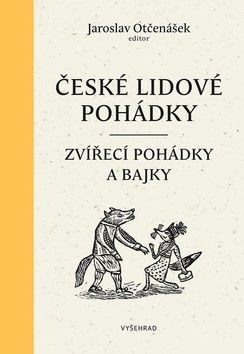 Jaroslav Otčenášek
editor

ČESKÉ LIDOVÉ POHÁDKY

ZVÍŘECÍ POHÁDKY A BAJKY

VYŠEHRAD